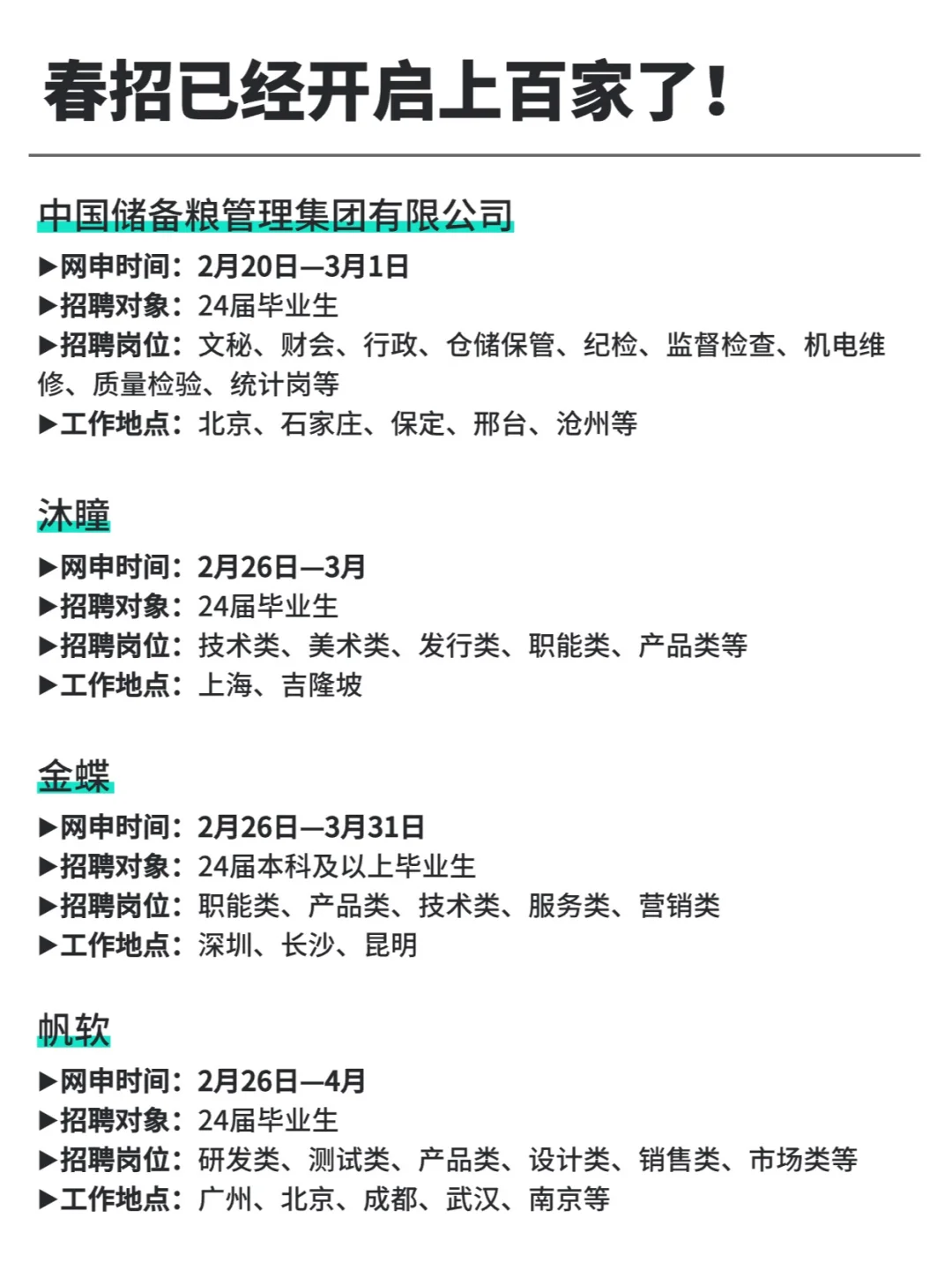 春招已经开启上百家了！

中国储备粮管理集团有限公司

▶网申时间：2月20日—3月1日
▶招聘对象：24届毕业生
▶招聘岗位：文秘、财会、行政、仓储保管、纪检、监督检查、机电维修、质量检验、统计岗等
▶工作地点：北京、石家庄、保定、邢台、沧州等

沐瞳

▶网申时间：2月26日—3月
▶招聘对象：24届毕业生
▶招聘岗位：技术类、美术类、发行类、职能类、产品类等
▶工作地点：上海、吉隆坡

金蝶

▶网申时间：2月26日—3月31日
▶招聘对象：24届本科及以上毕业生
▶招聘岗位：职能类、产品类、技术类、服务类、营销类
▶工作地点：深圳、长沙、昆明

帆软

▶网申时间：2月26日—4月
▶招聘对象：24届毕业生
▶招聘岗位：研发类、测试类、产品类、设计类、销售类、市场类等
▶工作地点：广州、北京、成都、武汉、南京等